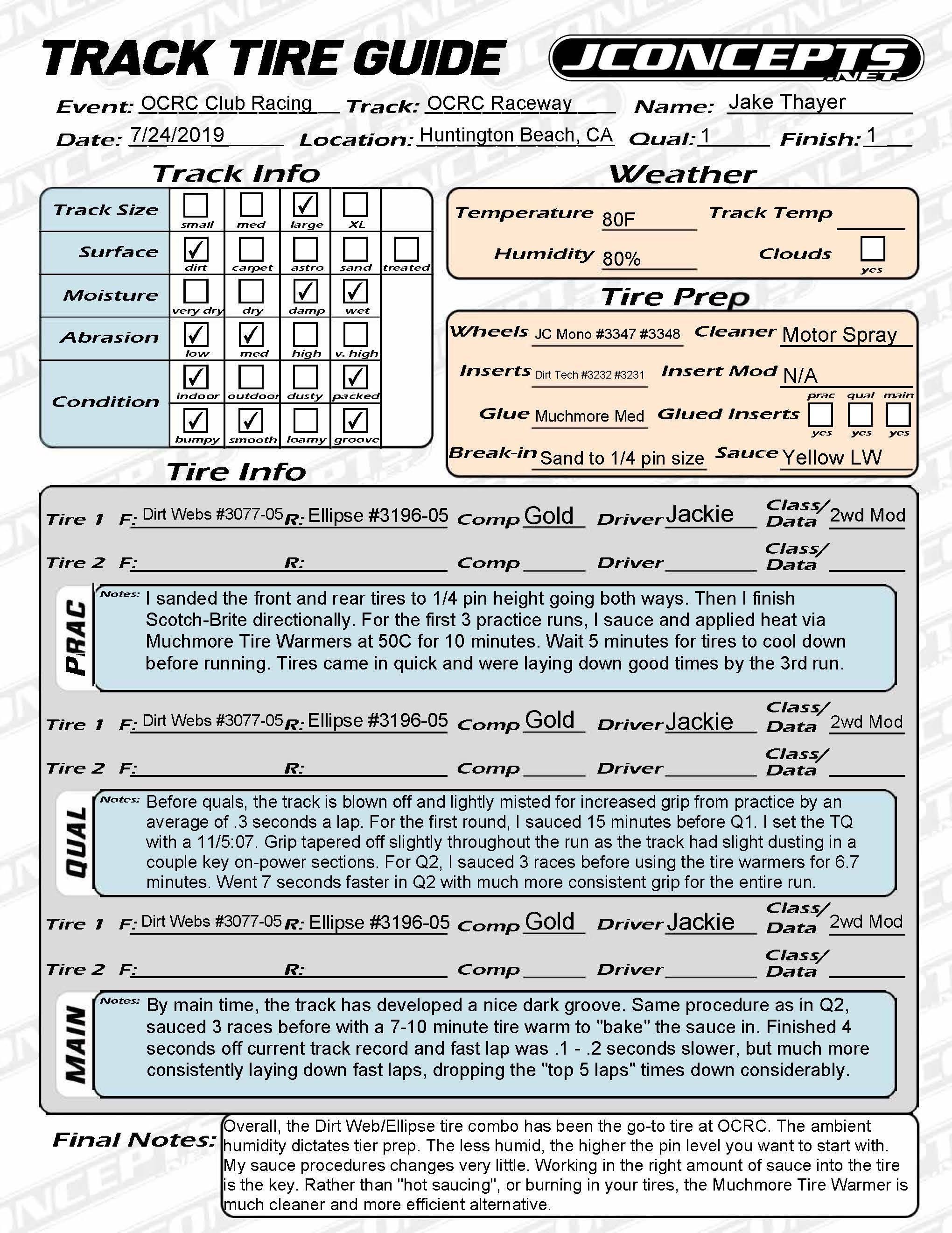 TRACK TIRE GUIDE

JCONCEPTS .NET

Event: OCRC Club Racing Track: OCRC Raceway Name: Jake Thayer

Date: 7/24/2019 Location: Huntington Beach, CA Qual: 1 Finish: 1

Track Info

| Track Size | ☐ small | ☐ med | ☑ large | ☐ XL | |
|---|---|---|---|---|---|
| Surface | ☑ dirt | ☐ carpet | ☐ astro | ☐ sand | ☐ treated |
| Moisture | ☐ very dry | ☐ dry | ☑ damp | ☑ wet | |
| Abrasion | ☑ low | ☑ med | ☐ high | ☐ v. high | |
| Condition | ☑ indoor | ☐ outdoor | ☐ dusty | ☑ packed | |
| | ☑ bumpy | ☑ smooth | ☐ loamy | ☑ groove | |

Weather

Temperature 80F Track Temp

Humidity 80% Clouds ☐ yes

Tire Prep

Wheels JC Mono #3347 #3348 Cleaner Motor Spray

Inserts Dirt Tech #3232 #3231 Insert Mod N/A

Glue Muchmore Med Glued Inserts prac ☐ yes qual ☐ yes main ☐ yes

Break-in Sand to 1/4 pin size Sauce Yellow LW

Tire Info

Tire 1 F: Dirt Webs #3077-05 R: Ellipse #3196-05 Comp Gold Driver Jackie Class/Data 2wd Mod

Tire 2 F: R: Comp Driver Class/Data

PRAC

Notes: I sanded the front and rear tires to 1/4 pin height going both ways. Then I finish Scotch-Brite directionally. For the first 3 practice runs, I sauce and applied heat via Muchmore Tire Warmers at 50C for 10 minutes. Wait 5 minutes for tires to cool down before running. Tires came in quick and were laying down good times by the 3rd run.

Tire 1 F: Dirt Webs #3077-05 R: Ellipse #3196-05 Comp Gold Driver Jackie Class/Data 2wd Mod

Tire 2 F: R: Comp Driver Class/Data

QUAL

Notes: Before quals, the track is blown off and lightly misted for increased grip from practice by an average of .3 seconds a lap. For the first round, I sauced 15 minutes before Q1. I set the TQ with a 11/5:07. Grip tapered off slightly throughout the run as the track had slight dusting in a couple key on-power sections. For Q2, I sauced 3 races before using the tire warmers for 6.7 minutes. Went 7 seconds faster in Q2 with much more consistent grip for the entire run.

Tire 1 F: Dirt Webs #3077-05 R: Ellipse #3196-05 Comp Gold Driver Jackie Class/Data 2wd Mod

Tire 2 F: R: Comp Driver Class/Data

MAIN

Notes: By main time, the track has developed a nice dark groove. Same procedure as in Q2, sauced 3 races before with a 7-10 minute tire warm to "bake" the sauce in. Finished 4 seconds off current track record and fast lap was .1 - .2 seconds slower, but much more consistently laying down fast laps, dropping the "top 5 laps" times down considerably.

Final Notes: Overall, the Dirt Web/Ellipse tire combo has been the go-to tire at OCRC. The ambient humidity dictates tier prep. The less humid, the higher the pin level you want to start with. My sauce procedures changes very little. Working in the right amount of sauce into the tire is the key. Rather than "hot saucing", or burning in your tires, the Muchmore Tire Warmer is much cleaner and more efficient alternative.